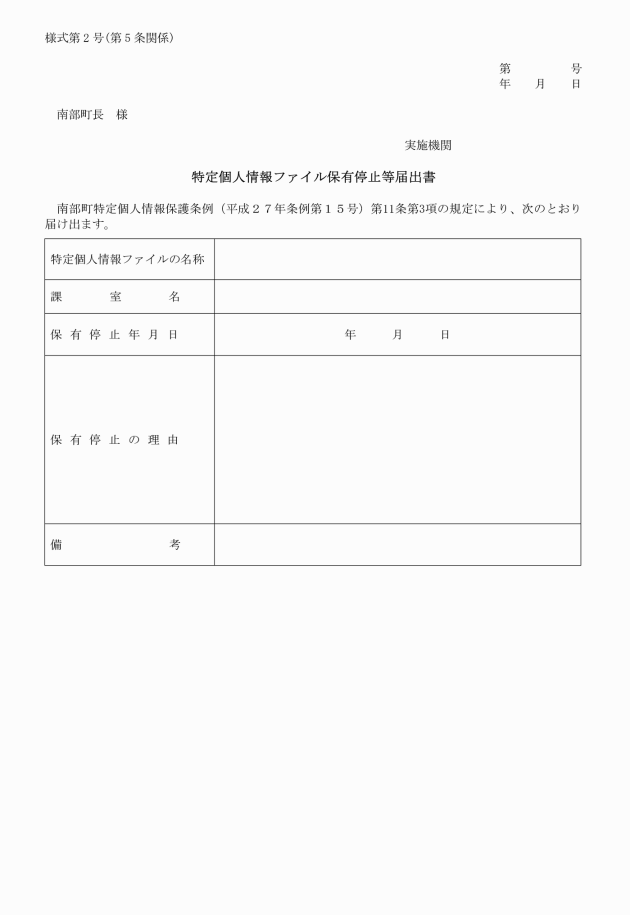 様式第２号（第５条関係）

第　　　　号
年　　月　　日

南部町長　様

実施機関

特定個人情報ファイル保有停止等届出書

南部町特定個人情報保護条例（平成２７年条例第１５号）第11条第3項の規定により、次のとおり届け出ます。

| 特定個人情報ファイルの名称 | |
|---|---|
| 課　室　名 | |
| 保有停止年月日 | 年　　月　　日 |
| 保有停止の理由 | |
| 備　考 | |